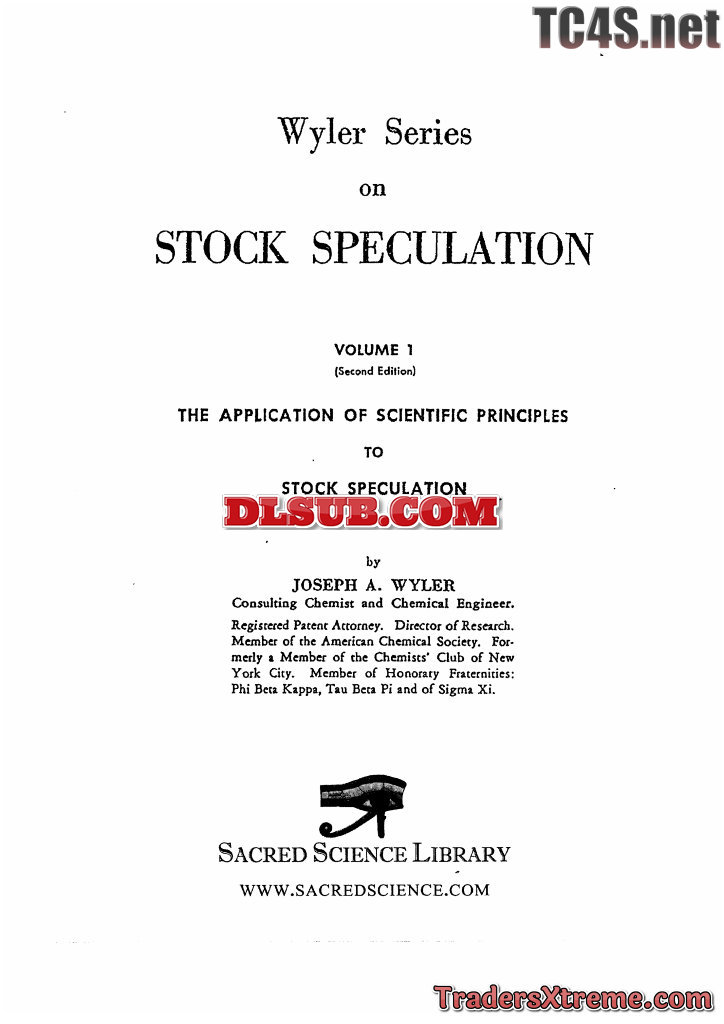 TC4S.net

Wyler Series

on

STOCK SPECULATION

VOLUME 1
(Second Edition)

THE APPLICATION OF SCIENTIFIC PRINCIPLES

TO

STOCK SPECULATION

DLSUB.COM

by

JOSEPH A. WYLER

Consulting Chemist and Chemical Engineer.

Registered Patent Attorney. Director of Research. Member of the American Chemical Society. Formerly a Member of the Chemists' Club of New York City. Member of Honorary Fraternities: Phi Beta Kappa, Tau Beta Pi and of Sigma Xi.

SACRED SCIENCE LIBRARY

WWW.SACREDSCIENCE.COM

TradersXtreme.com